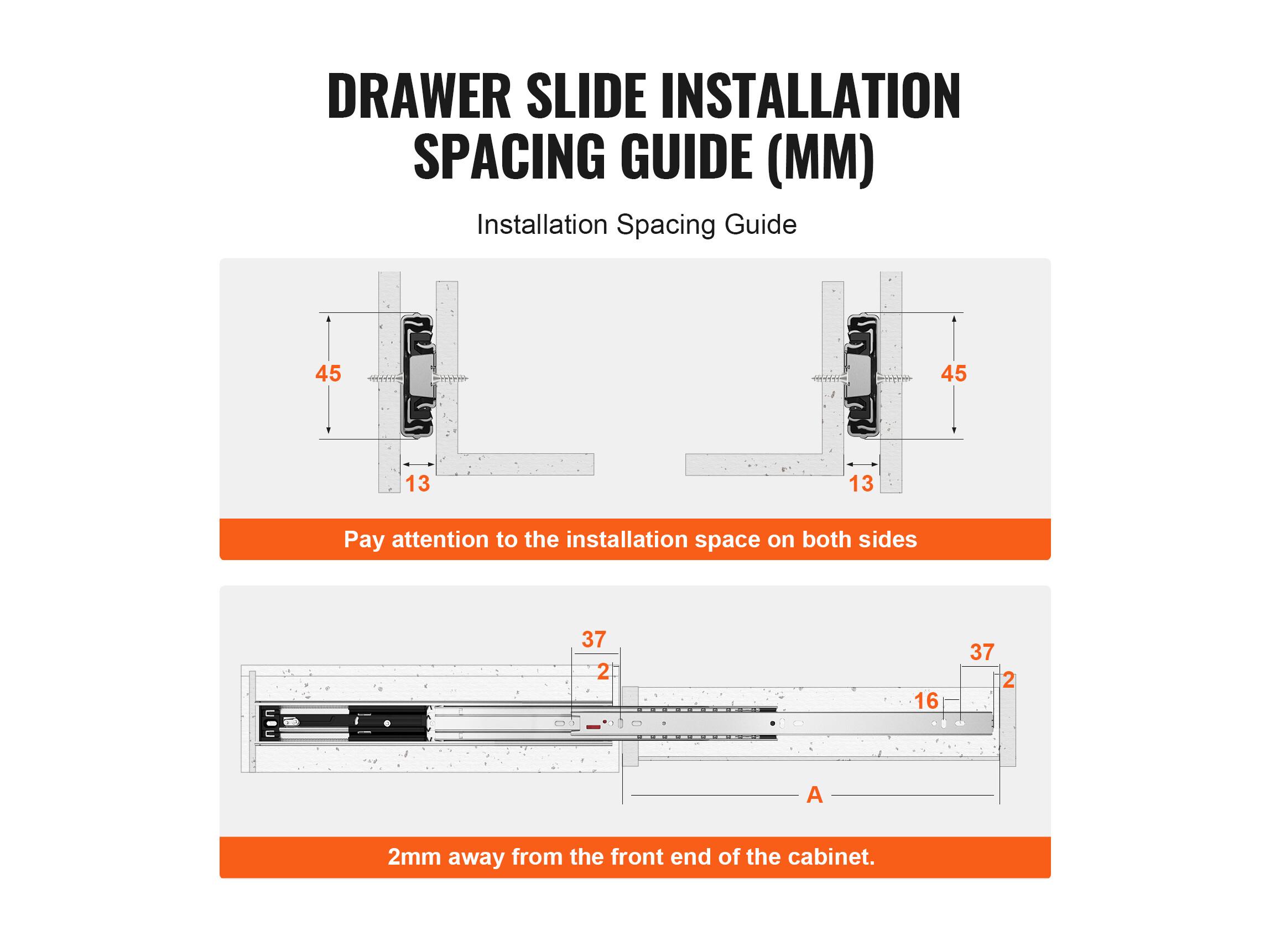 DRAWER SLIDE INSTALLATION SPACING GUIDE (MM)

Installation Spacing Guide

45

13

45

13

Pay attention to the installation space on both sides

37

2

37

2

16

A

2mm away from the front end of the cabinet.